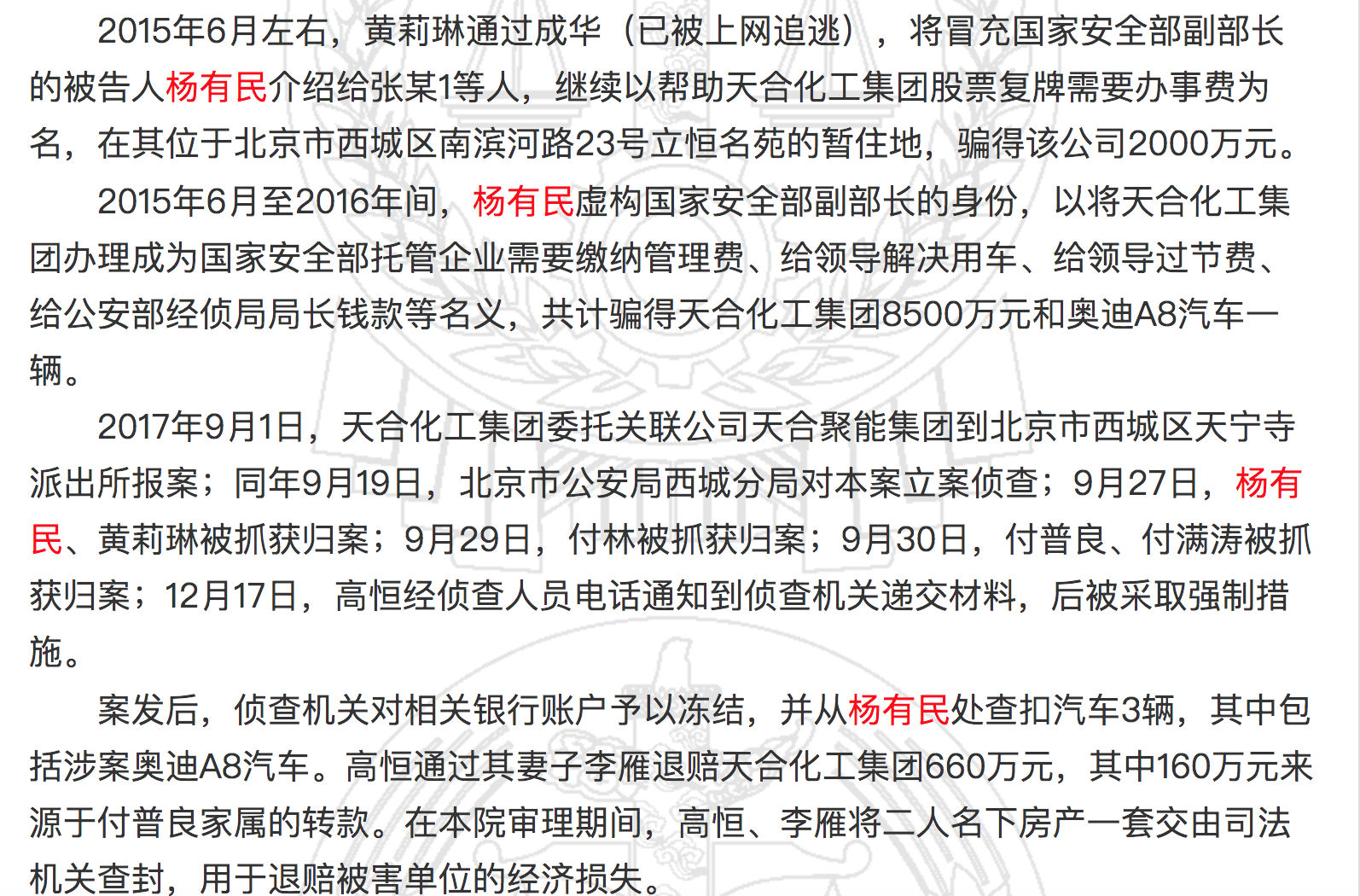 2015年6月左右，黄莉琳通过成华（已被上网追逃），将冒充国家安全部副部长的被告人杨有民介绍给张某1等人，继续以帮助天合化工集团股票复牌需要办事费为名，在其位于北京市西城区南滨河路23号立恒名苑的暂住地，骗得该公司2000万元。

2015年6月至2016年间，杨有民虚构国家安全部副部长的身份，以将天合化工集团办理成为国家安全部托管企业需要缴纳管理费、给领导解决用车、给领导过节费、给公安部经侦局局长钱款等名义，共计骗得天合化工集团8500万元和奥迪A8汽车一辆。

2017年9月1日，天合化工集团委托关联公司天合聚能集团到北京市西城区天宁寺派出所报案；同年9月19日，北京市公安局西城分局对本案立案侦查；9月27日，杨有民、黄莉琳被抓获归案；9月29日，付林被抓获归案；9月30日，付普良、付满涛被抓获归案；12月17日，高恒经侦查人员电话通知到侦查机关递交材料，后被采取强制措施。

案发后，侦查机关对相关银行账户予以冻结，并从杨有民处查扣汽车3辆，其中包括涉案奥迪A8汽车。高恒通过其妻子李雁退赔天合化工集团660万元，其中160万元来源于付普良家属的转款。在本院审理期间，高恒、李雁将二人名下房产一套交由司法机关查封，用于退赔被害单位的经济损失。